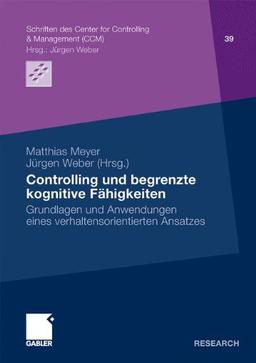 Schriften des Center for Controlling & Management (CCM)
Hrsg.: Jürgen Weber

39

Matthias Meyer
Jürgen Weber (Hrsg.)

Controlling und begrenzte kognitive Fähigkeiten

Grundlagen und Anwendungen eines verhaltensorientierten Ansatzes

GABLER

RESEARCH